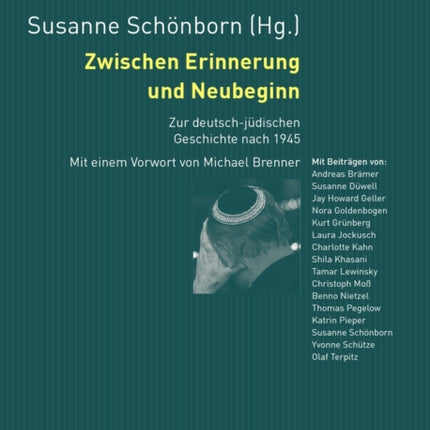 Susanne Schönborn (Hg.)

Zwischen Erinnerung und Neubeginn

Zur deutsch-jüdischen Geschichte nach 1945

Mit einem Vorwort von Michael Brenner

Mit Beiträgen von:
Andreas Brämer
Susanne Düwell
Jay Howard Geller
Nora Goldenbogen
Kurt Grünberg
Laura Jockusch
Charlotte Kahn
Shila Khasani
Tamar Lewinsky
Christoph Moß
Benno Nietzel
Thomas Pegelow
Katrin Pieper
Susanne Schönborn
Yvonne Schütze
Olaf Terpitz